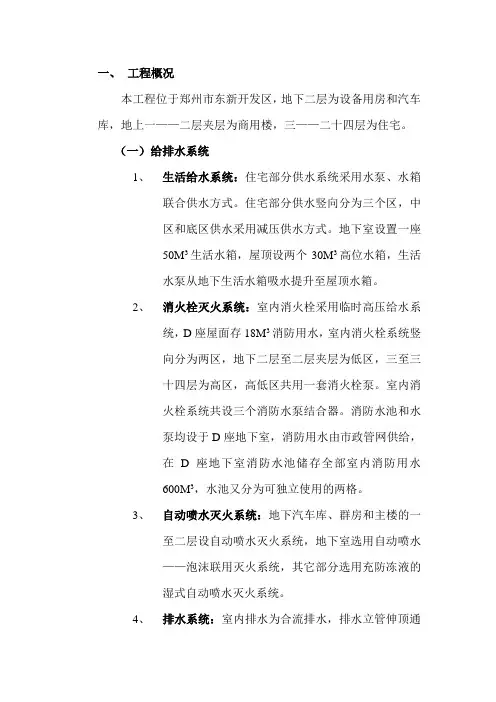 一、 工程概况

本工程位于郑州市东新开发区，地下二层为设备用房和汽车库，地上一——二层夹层为商用楼，三——二十四层为住宅。

（一）给排水系统

1、 生活给水系统：住宅部分供水系统采用水泵、水箱联合供水方式。住宅部分供水竖向分为三个区，中区和底区供水采用减压供水方式。地下室设置一座 $50M^3$ 生活水箱，屋顶设两个 $30M^3$ 高位水箱，生活水泵从地下生活水箱吸水提升至屋顶水箱。

2、 消火栓灭火系统：室内消火栓采用临时高压给水系统，D 座屋面存 $18M^3$ 消防用水，室内消火栓系统竖向分为两区，地下二层至二层夹层为低区，三至三十四层为高区，高低区共用一套消火栓泵。室内消火栓系统共设三个消防水泵结合器。消防水池和水泵均设于 D 座地下室，消防用水由市政管网供给，在 D 座地下室消防水池储存全部室内消防用水 $600M^3$，水池又分为可独立使用的两格。

3、 自动喷水灭火系统：地下汽车库、群房和主楼的一至二层设自动喷水灭火系统，地下室选用自动喷水——泡沫联用灭火系统，其它部分选用充防冻液的湿式自动喷水灭火系统。

4、 排水系统：室内排水为合流排水，排水立管伸顶通